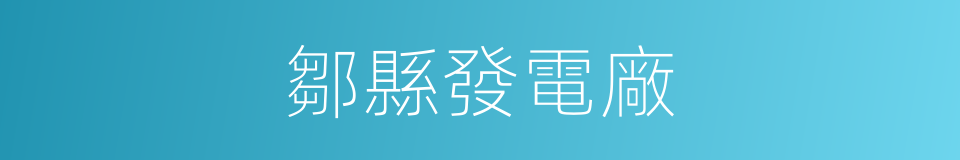 鄒縣發電廠